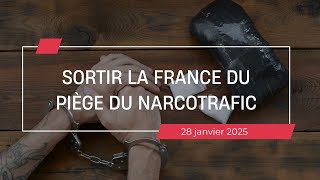 SORTIR LA FRANCE DU PIÈGE DU NARCOTRAFIC

28 janvier 2025